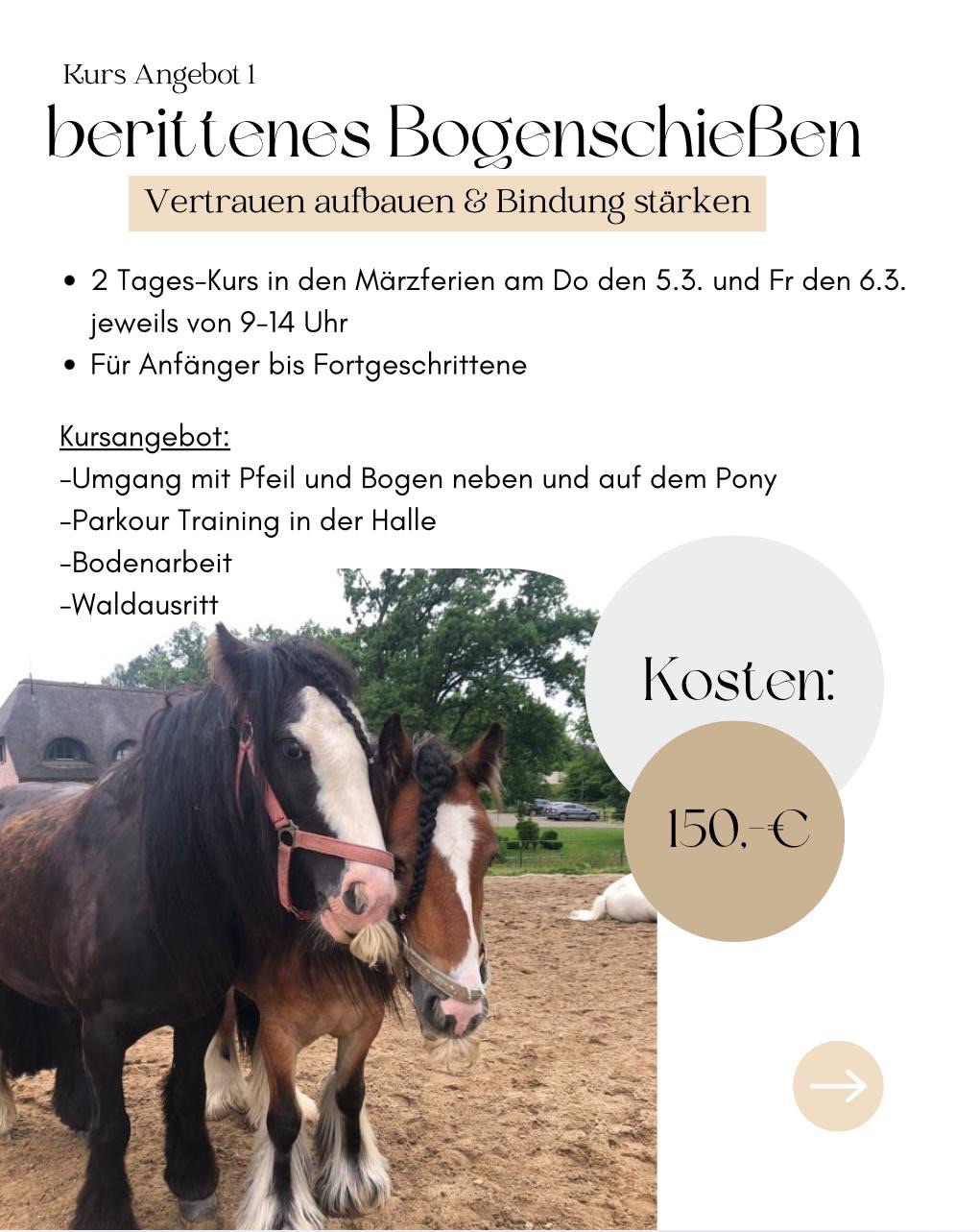 Kurs Angebot 1

berittenes Bogenschießen

Vertrauen aufbauen & Bindung stärken

• 2 Tages-Kurs in den Märzferien am Do den 5.3. und Fr den 6.3. jeweils von 9-14 Uhr
• Für Anfänger bis Fortgeschrittene

Kursangebot:
-Umgang mit Pfeil und Bogen neben und auf dem Pony
-Parkour Training in der Halle
-Bodenarbeit
-Waldausritt

Kosten:

150,-€

→